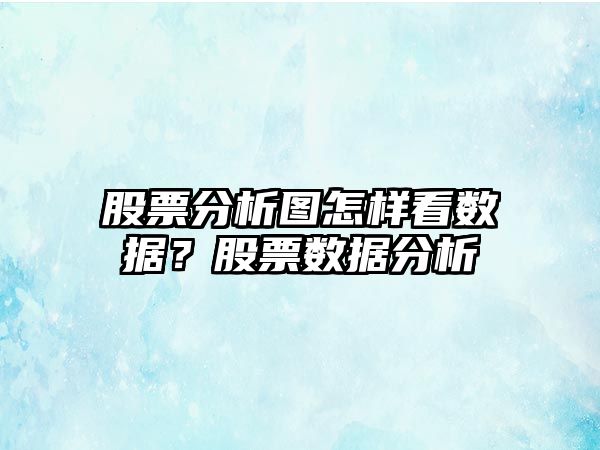 股票分析图怎样看数据？股票数据分析